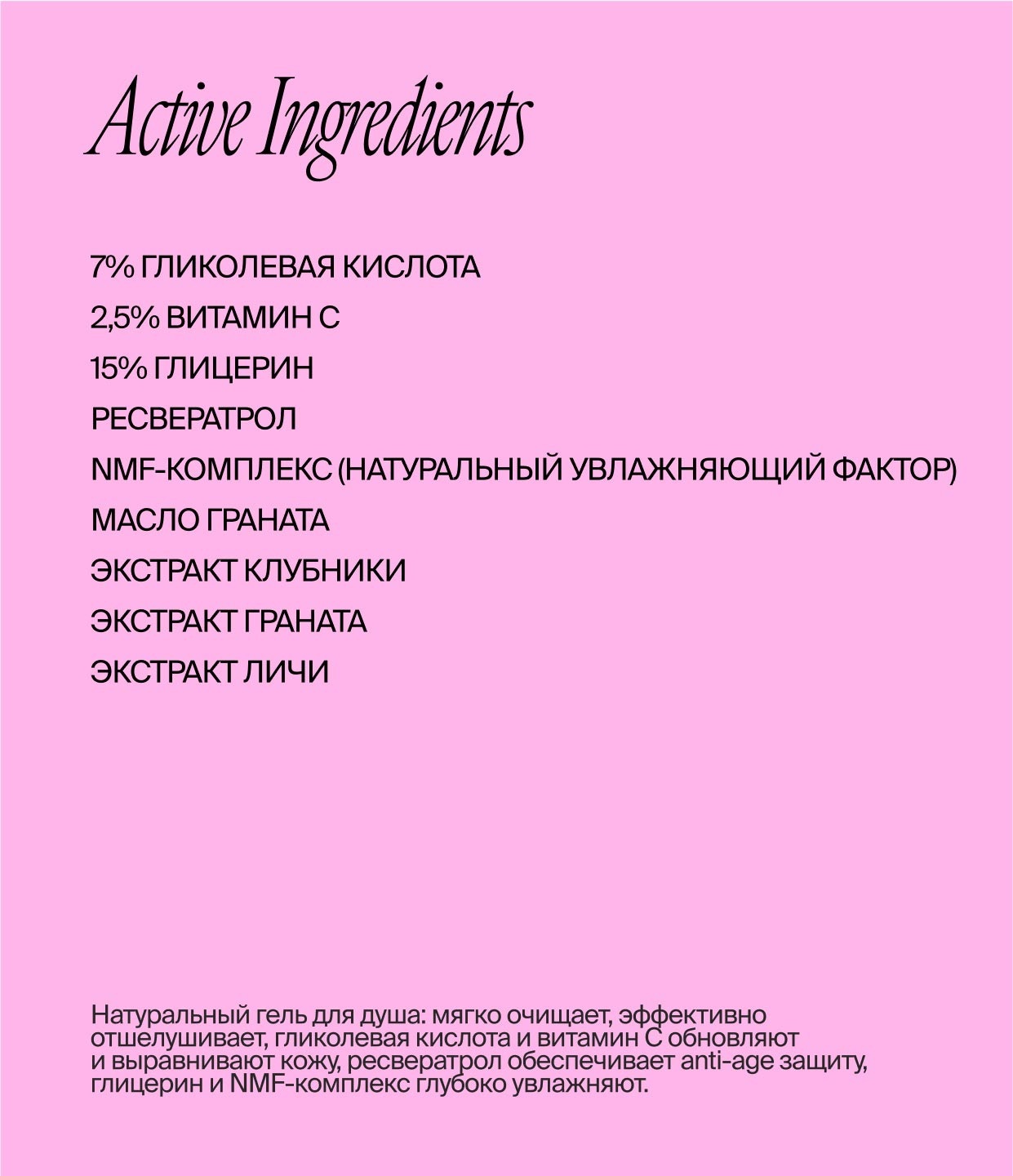 Active Ingredients

7% ГЛИКОЛЕВАЯ КИСЛОТА
2,5% ВИТАМИН С
15% ГЛИЦЕРИН
РЕСВЕРАТРОЛ
NMF-КОМПЛЕКС (НАТУРАЛЬНЫЙ УВЛАЖНЯЮЩИЙ ФАКТОР)
МАСЛО ГРАНАТА
ЭКСТРАКТ КЛУБНИКИ
ЭКСТРАКТ ГРАНАТА
ЭКСТРАКТ ЛИЧИ

Натуральный гель для душа: мягко очищает, эффективно отшелушивает, гликолевая кислота и витамин С обновляют и выравнивают кожу, ресвератрол обеспечивает anti-age защиту, глицерин и NMF-комплекс глубоко увлажняют.